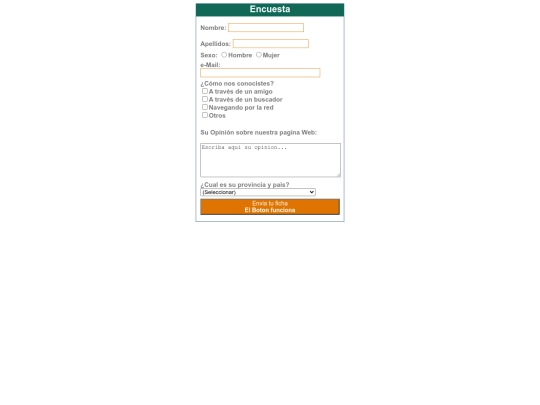 Encuesta

Nombre:

Apellidos:

Sexo: Hombre Mujer

e-Mail:

¿Cómo nos conocistes?
A través de un amigo
A través de un buscador
Navegando por la red
Otros

Su Opinión sobre nuestra pagina Web:

Escriba aqui su opinion...

¿Cual es su provincia y pais?
(Seleccionar)

Envia tu ficha
El Boton funciona